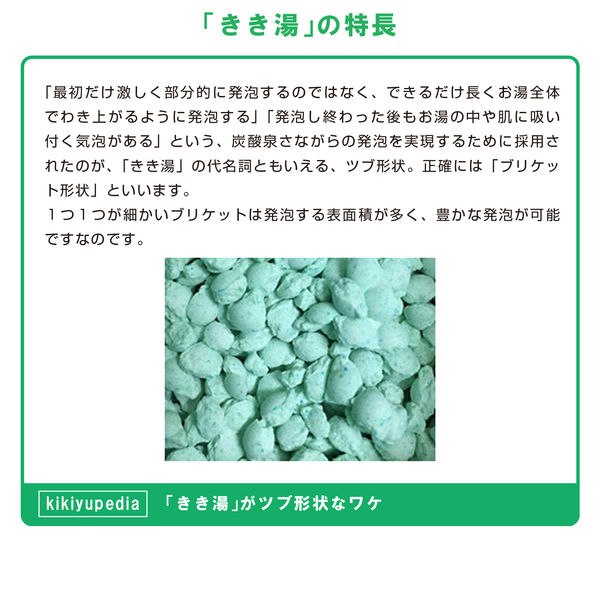 「きき湯」の特長

「最初だけ激しく部分的に発泡するのではなく、できるだけ長くお湯全体でわき上がるように発泡する」「発泡し終わった後もお湯の中や肌に吸い付く気泡がある」という、炭酸泉さながらの発泡を実現するために採用されたのが、「きき湯」の代名詞ともいえる、ツブ形状。正確には「ブリケット形状」といいます。
1つ1つが細かいブリケットは発泡する表面積が多く、豊かな発泡が可能ですなのです。

kikiyupedia 「きき湯」がツブ形状なワケ